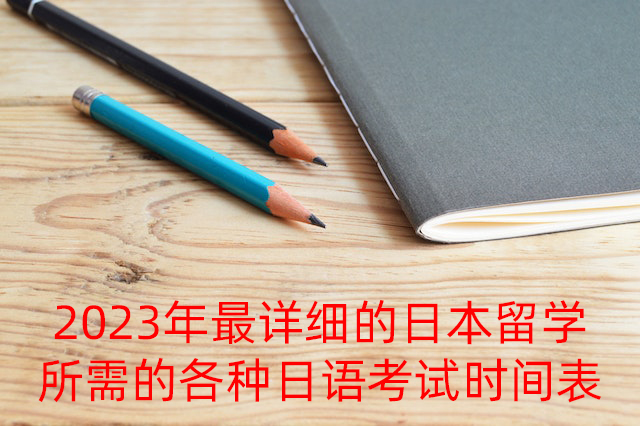 2023年最详细的日本留学所需的各种日语考试时间表